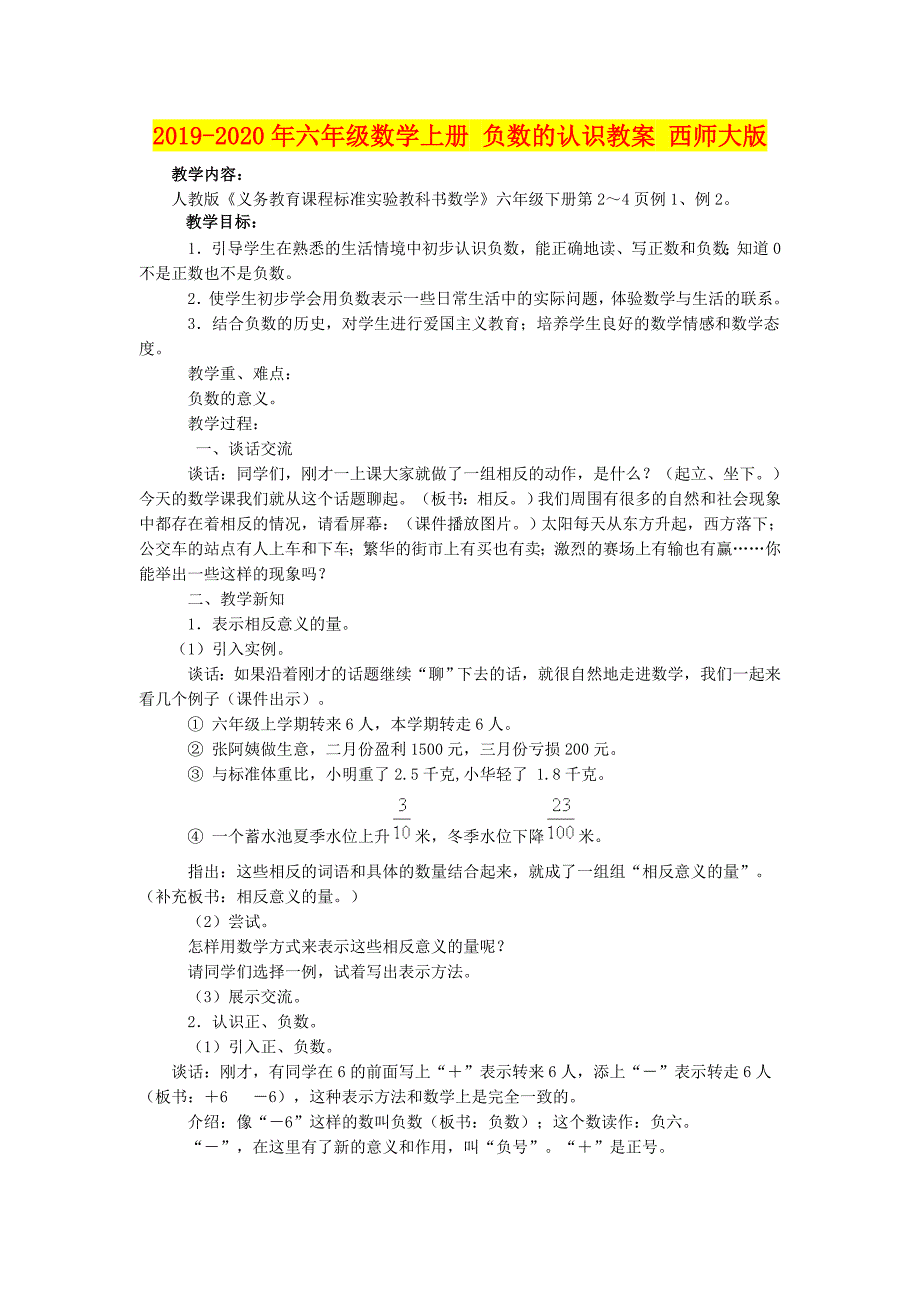 2019-2020年六年级数学上册 负数的认识教案 西师大版

教学内容：

人教版《义务教育课程标准实验教科书数学》六年级下册第2～4页例1、例2。

教学目标：

1．引导学生在熟悉的生活情境中初步认识负数，能正确地读、写正数和负数；知道0不是正数也不是负数。

2．使学生初步学会用负数表示一些日常生活中的实际问题，体验数学与生活的联系。

3．结合负数的历史，对学生进行爱国主义教育；培养学生良好的数学情感和数学态度。

教学重、难点：

负数的意义。

教学过程：

一、谈话交流

谈话：同学们，刚才一上课大家就做了一组相反的动作，是什么？（起立、坐下。）今天的数学课我们就从这个话题聊起。（板书：相反。）我们周围有很多的自然和社会现象中都存在着相反的情况，请看屏幕：（课件播放图片。）太阳每天从东方升起，西方落下；公交车的站点有人上车和下车；繁华的街市上有买也有卖；激烈的赛场上有输也有赢……你能举出一些这样的现象吗？

二、教学新知

1．表示相反意义的量。

（1）引入实例。

谈话：如果沿着刚才的话题继续“聊”下去的话，就很自然地走进数学，我们一起来看几个例子（课件出示）。

① 六年级上学期转来6人，本学期转走6人。

② 张阿姨做生意，二月份盈利1500元，三月份亏损200元。

③ 与标准体重比，小明重了2.5千克,小华轻了 1.8千克。

④ 一个蓄水池夏季水位上升$\frac{3}{10}$米，冬季水位下降$\frac{23}{100}$米。

指出：这些相反的词语和具体的数量结合起来，就成了一组组“相反意义的量”。（补充板书：相反意义的量。）

（2）尝试。

怎样用数学方式来表示这些相反意义的量呢？

请同学们选择一例，试着写出表示方法。

（3）展示交流。

2．认识正、负数。

（1）引入正、负数。

谈话：刚才，有同学在6的前面写上“＋”表示转来6人，添上“－”表示转走6人（板书：＋6　－6），这种表示方法和数学上是完全一致的。

介绍：像“－6”这样的数叫负数（板书：负数）；这个数读作：负六。

“－”，在这里有了新的意义和作用，叫“负号”。“＋”是正号。